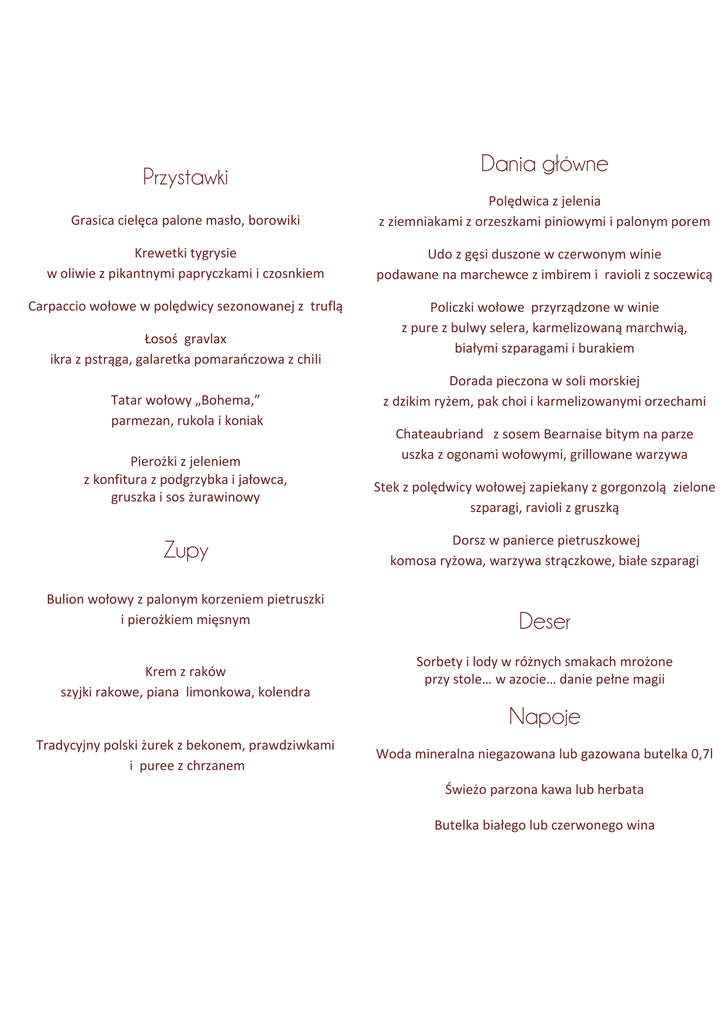 Przystawki

Grasica cielęca palone masło, borowiki

Krewetki tygrysie
w oliwie z pikantnymi papryczkami i czosnkiem

Carpaccio wołowe w polędwicy sezonowanej z truflą

Łosoś gravlax
ikra z pstrąga, galaretka pomarańczowa z chili

Tatar wołowy „Bohema,"
parmezan, rukola i koniak

Pierożki z jeleniem
z konfitura z podgrzybka i jałowca,
gruszka i sos żurawinowy

Zupy

Bulion wołowy z palonym korzeniem pietruszki
i pierożkiem mięsnym

Krem z raków
szyjki rakowe, piana limonkowa, kolendra

Tradycyjny polski żurek z bekonem, prawdziwkami
i puree z chrzanem

Dania główne

Polędwica z jelenia
z ziemniakami z orzeszkami piniowymi i palonym porem

Udo z gęsi duszone w czerwonym winie
podawane na marchewce z imbirem i ravioli z soczewicą

Policzki wołowe przyrządzone w winie
z pure z bulwy selera, karmelizowaną marchwią,
białymi szparagami i burakiem

Dorada pieczona w soli morskiej
z dzikim ryżem, pak choi i karmelizowanymi orzechami

Chateaubriand z sosem Bearnaise bitym na parze
uszka z ogonami wołowymi, grillowane warzywa

Stek z polędwicy wołowej zapiekany z gorgonzolą zielone
szparagi, ravioli z gruszką

Dorsz w panierce pietruszkowej
komosa ryżowa, warzywa strączkowe, białe szparagi

Deser

Sorbety i lody w różnych smakach mrożone
przy stole… w azocie… danie pełne magii

Napoje

Woda mineralna niegazowana lub gazowana butelka 0,7l

Świeżo parzona kawa lub herbata

Butelka białego lub czerwonego wina